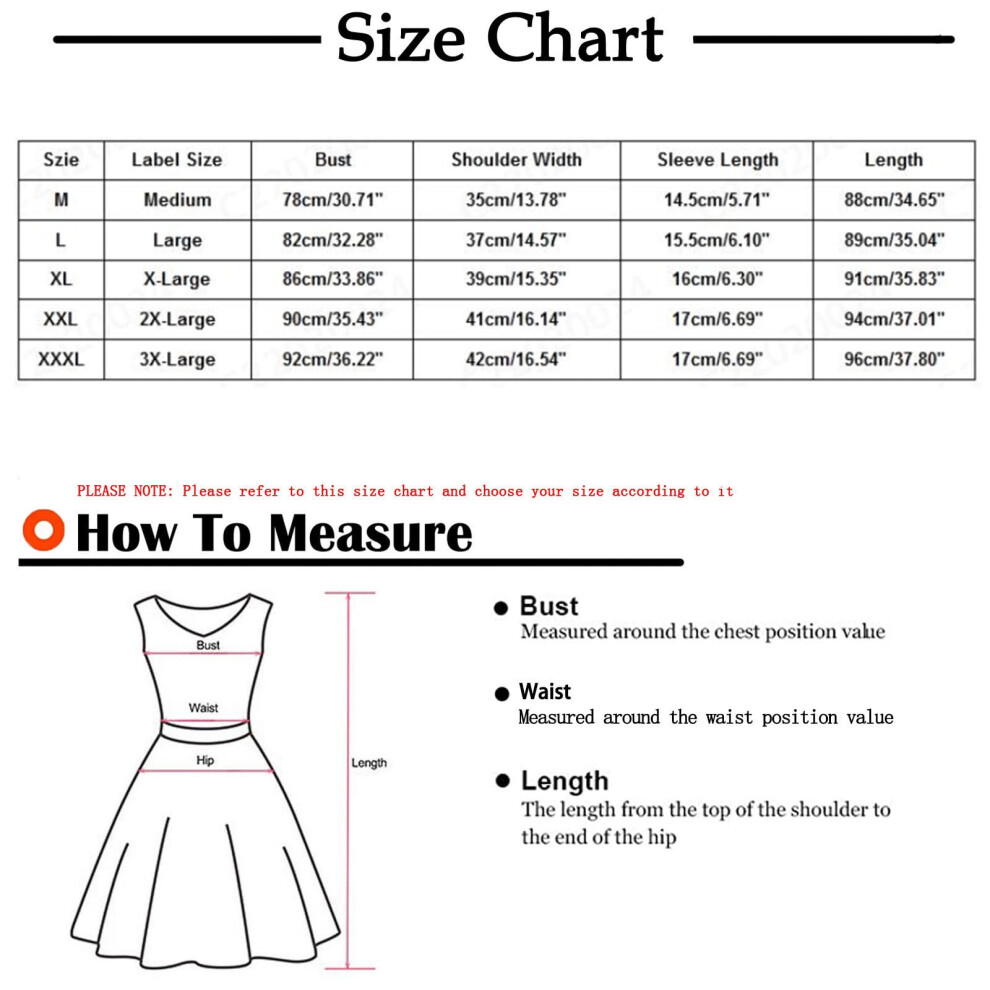 Size Chart

| Szie | Label Size | Bust | Shoulder Width | Sleeve Length | Length |
|---|---|---|---|---|---|
| M | Medium | 78cm/30.71" | 35cm/13.78" | 14.5cm/5.71" | 88cm/34.65" |
| L | Large | 82cm/32.28" | 37cm/14.57" | 15.5cm/6.10" | 89cm/35.04" |
| XL | X-Large | 86cm/33.86" | 39cm/15.35" | 16cm/6.30" | 91cm/35.83" |
| XXL | 2X-Large | 90cm/35.43" | 41cm/16.14" | 17cm/6.69" | 94cm/37.01" |
| XXXL | 3X-Large | 92cm/36.22" | 42cm/16.54" | 17cm/6.69" | 96cm/37.80" |

PLEASE NOTE: Please refer to this size chart and choose your size according to it

How To Measure

Bust
Waist
Hip
Length

Bust
Measured around the chest position value

Waist
Measured around the waist position value

Length
The length from the top of the shoulder to the end of the hip